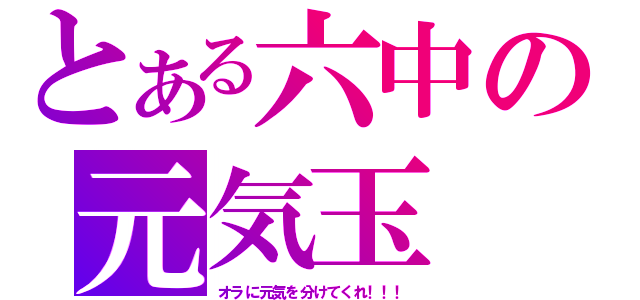 とある六中の
元気玉

オラに元気を分けてくれ！！！